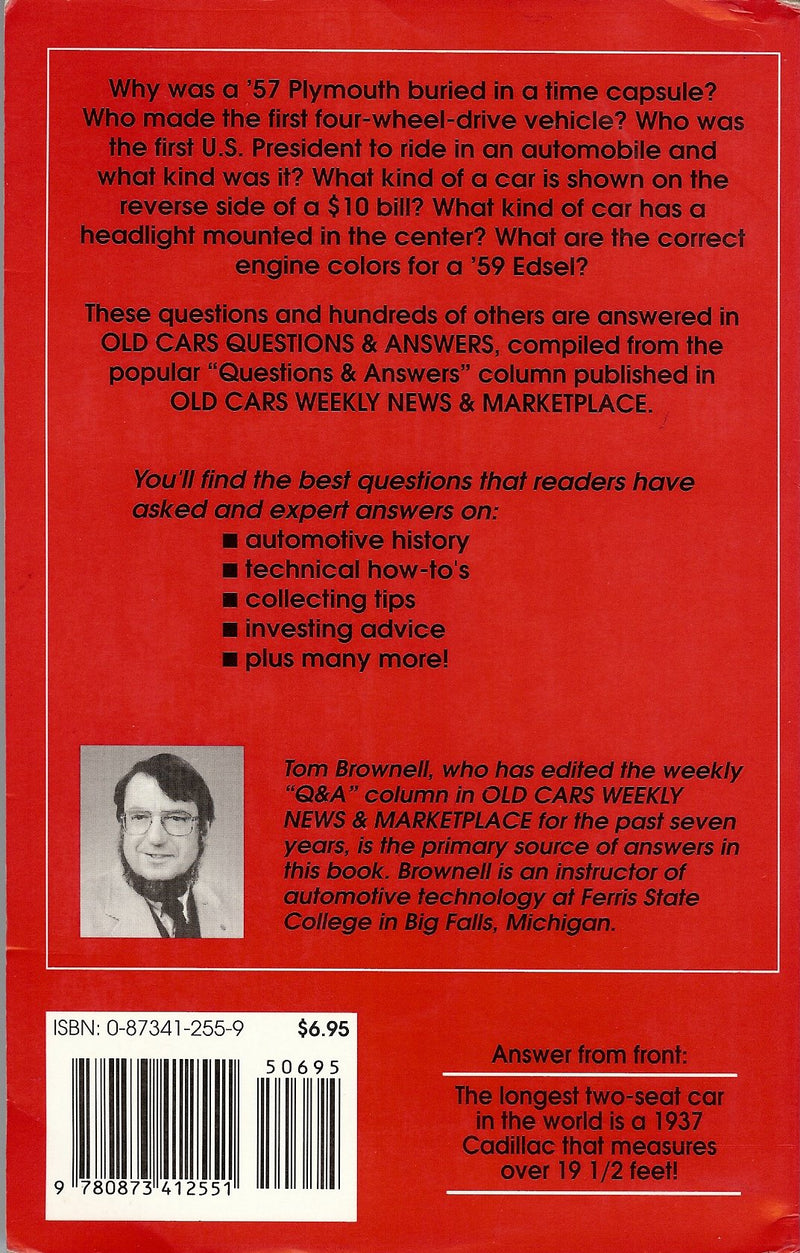 Why was a '57 Plymouth buried in a time capsule? Who made the first four-wheel-drive vehicle? Who was the first U.S. President to ride in an automobile and what kind was it? What kind of a car is shown on the reverse side of a $10 bill? What kind of car has a headlight mounted in the center? What are the correct engine colors for a '59 Edsel?

These questions and hundreds of others are answered in OLD CARS QUESTIONS & ANSWERS, compiled from the popular "Questions & Answers" column published in OLD CARS WEEKLY NEWS & MARKETPLACE.

You'll find the best questions that readers have asked and expert answers on:
■ automotive history
■ technical how-to's
■ collecting tips
■ investing advice
■ plus many more!

Tom Brownell, who has edited the weekly "Q&A" column in OLD CARS WEEKLY NEWS & MARKETPLACE for the past seven years, is the primary source of answers in this book. Brownell is an instructor of automotive technology at Ferris State College in Big Falls, Michigan.

ISBN: 0-87341-255-9 $6.95

50695

9 780873 412551

Answer from front:

The longest two-seat car in the world is a 1937 Cadillac that measures over 19 1/2 feet!